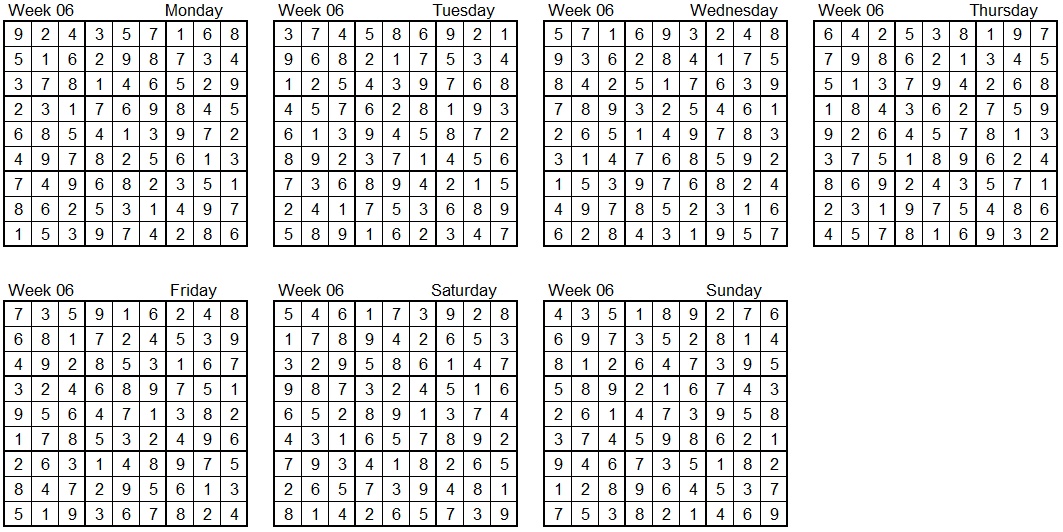 Week 06 Monday

| 9 | 2 | 4 | 3 | 5 | 7 | 1 | 6 | 8 |
|---|---|---|---|---|---|---|---|---|
| 5 | 1 | 6 | 2 | 9 | 8 | 7 | 3 | 4 |
| 3 | 7 | 8 | 1 | 4 | 6 | 5 | 2 | 9 |
| 2 | 3 | 1 | 7 | 6 | 9 | 8 | 4 | 5 |
| 6 | 8 | 5 | 4 | 1 | 3 | 9 | 7 | 2 |
| 4 | 9 | 7 | 8 | 2 | 5 | 6 | 1 | 3 |
| 7 | 4 | 9 | 6 | 8 | 2 | 3 | 5 | 1 |
| 8 | 6 | 2 | 5 | 3 | 1 | 4 | 9 | 7 |
| 1 | 5 | 3 | 9 | 7 | 4 | 2 | 8 | 6 |

Week 06 Tuesday

| 3 | 7 | 4 | 5 | 8 | 6 | 9 | 2 | 1 |
|---|---|---|---|---|---|---|---|---|
| 9 | 6 | 8 | 2 | 1 | 7 | 5 | 3 | 4 |
| 1 | 2 | 5 | 4 | 3 | 9 | 7 | 6 | 8 |
| 4 | 5 | 7 | 6 | 2 | 8 | 1 | 9 | 3 |
| 6 | 1 | 3 | 9 | 4 | 5 | 8 | 7 | 2 |
| 8 | 9 | 2 | 3 | 7 | 1 | 4 | 5 | 6 |
| 7 | 3 | 6 | 8 | 9 | 4 | 2 | 1 | 5 |
| 2 | 4 | 1 | 7 | 5 | 3 | 6 | 8 | 9 |
| 5 | 8 | 9 | 1 | 6 | 2 | 3 | 4 | 7 |

Week 06 Wednesday

| 5 | 7 | 1 | 6 | 9 | 3 | 2 | 4 | 8 |
|---|---|---|---|---|---|---|---|---|
| 9 | 3 | 6 | 2 | 8 | 4 | 1 | 7 | 5 |
| 8 | 4 | 2 | 5 | 1 | 7 | 6 | 3 | 9 |
| 7 | 8 | 9 | 3 | 2 | 5 | 4 | 6 | 1 |
| 2 | 6 | 5 | 1 | 4 | 9 | 7 | 8 | 3 |
| 3 | 1 | 4 | 7 | 6 | 8 | 5 | 9 | 2 |
| 1 | 5 | 3 | 9 | 7 | 6 | 8 | 2 | 4 |
| 4 | 9 | 7 | 8 | 5 | 2 | 3 | 1 | 6 |
| 6 | 2 | 8 | 4 | 3 | 1 | 9 | 5 | 7 |

Week 06 Thursday

| 6 | 4 | 2 | 5 | 3 | 8 | 1 | 9 | 7 |
|---|---|---|---|---|---|---|---|---|
| 7 | 9 | 8 | 6 | 2 | 1 | 3 | 4 | 5 |
| 5 | 1 | 3 | 7 | 9 | 4 | 2 | 6 | 8 |
| 1 | 8 | 4 | 3 | 6 | 2 | 7 | 5 | 9 |
| 9 | 2 | 6 | 4 | 5 | 7 | 8 | 1 | 3 |
| 3 | 7 | 5 | 1 | 8 | 9 | 6 | 2 | 4 |
| 8 | 6 | 9 | 2 | 4 | 3 | 5 | 7 | 1 |
| 2 | 3 | 1 | 9 | 7 | 5 | 4 | 8 | 6 |
| 4 | 5 | 7 | 8 | 1 | 6 | 9 | 3 | 2 |

Week 06 Friday

| 7 | 3 | 5 | 9 | 1 | 6 | 2 | 4 | 8 |
|---|---|---|---|---|---|---|---|---|
| 6 | 8 | 1 | 7 | 2 | 4 | 5 | 3 | 9 |
| 4 | 9 | 2 | 8 | 5 | 3 | 1 | 6 | 7 |
| 3 | 2 | 4 | 6 | 8 | 9 | 7 | 5 | 1 |
| 9 | 5 | 6 | 4 | 7 | 1 | 3 | 8 | 2 |
| 1 | 7 | 8 | 5 | 3 | 2 | 4 | 9 | 6 |
| 2 | 6 | 3 | 1 | 4 | 8 | 9 | 7 | 5 |
| 8 | 4 | 7 | 2 | 9 | 5 | 6 | 1 | 3 |
| 5 | 1 | 9 | 3 | 6 | 7 | 8 | 2 | 4 |

Week 06 Saturday

| 5 | 4 | 6 | 1 | 7 | 3 | 9 | 2 | 8 |
|---|---|---|---|---|---|---|---|---|
| 1 | 7 | 8 | 9 | 4 | 2 | 6 | 5 | 3 |
| 3 | 2 | 9 | 5 | 8 | 6 | 1 | 4 | 7 |
| 9 | 8 | 7 | 3 | 2 | 4 | 5 | 1 | 6 |
| 6 | 5 | 2 | 8 | 9 | 1 | 3 | 7 | 4 |
| 4 | 3 | 1 | 6 | 5 | 7 | 8 | 9 | 2 |
| 7 | 9 | 3 | 4 | 1 | 8 | 2 | 6 | 5 |
| 2 | 6 | 5 | 7 | 3 | 9 | 4 | 8 | 1 |
| 8 | 1 | 4 | 2 | 6 | 5 | 7 | 3 | 9 |

Week 06 Sunday

| 4 | 3 | 5 | 1 | 8 | 9 | 2 | 7 | 6 |
|---|---|---|---|---|---|---|---|---|
| 6 | 9 | 7 | 3 | 5 | 2 | 8 | 1 | 4 |
| 8 | 1 | 2 | 6 | 4 | 7 | 3 | 9 | 5 |
| 5 | 8 | 9 | 2 | 1 | 6 | 7 | 4 | 3 |
| 2 | 6 | 1 | 4 | 7 | 3 | 9 | 5 | 8 |
| 3 | 7 | 4 | 5 | 9 | 8 | 6 | 2 | 1 |
| 9 | 4 | 6 | 7 | 3 | 5 | 1 | 8 | 2 |
| 1 | 2 | 8 | 9 | 6 | 4 | 5 | 3 | 7 |
| 7 | 5 | 3 | 8 | 2 | 1 | 4 | 6 | 9 |